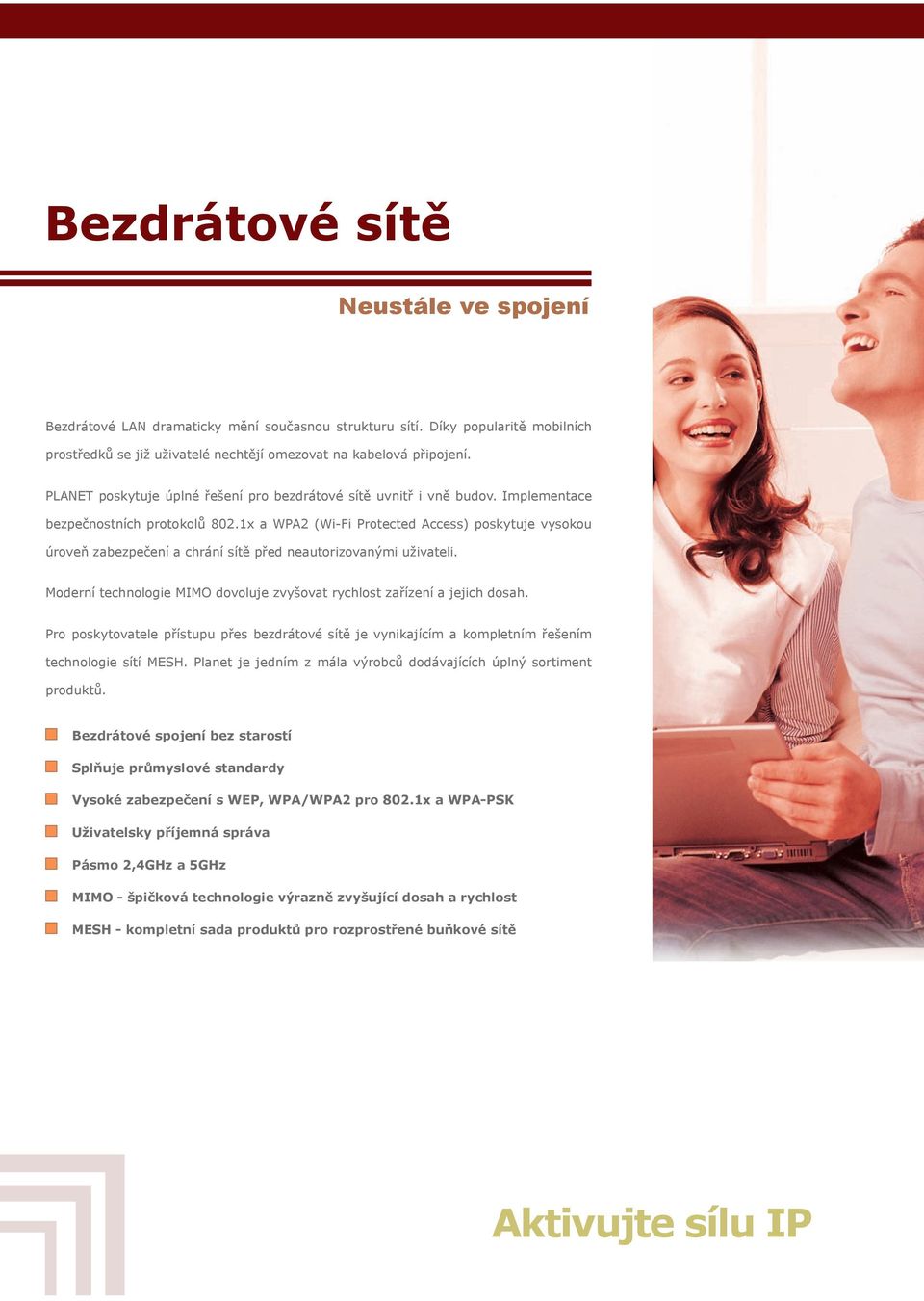 Bezdrátové sítě

Neustále ve spojení

Bezdrátové LAN dramaticky mění současnou strukturu sítí. Díky popularitě mobilních prostředků se již uživatelé nechtějí omezovat na kabelová připojení.

PLANET poskytuje úplné řešení pro bezdrátové sítě uvnitř i vně budov. Implementace bezpečnostních protokolů 802.1x a WPA2 (Wi-Fi Protected Access) poskytuje vysokou úroveň zabezpečení a chrání sítě před neautorizovanými uživateli.

Moderní technologie MIMO dovoluje zvyšovat rychlost zařízení a jejich dosah.

Pro poskytovatele přístupu přes bezdrátové sítě je vynikajícím a kompletním řešením technologie sítí MESH. Planet je jedním z mála výrobců dodávajících úplný sortiment produktů.

Bezdrátové spojení bez starostí

Splňuje průmyslové standardy

Vysoké zabezpečení s WEP, WPA/WPA2 pro 802.1x a WPA-PSK

Uživatelsky příjemná správa

Pásmo 2,4GHz a 5GHz

MIMO - špičková technologie výrazně zvyšující dosah a rychlost

MESH - kompletní sada produktů pro rozprostřené buňkové sítě

Aktivujte sílu IP